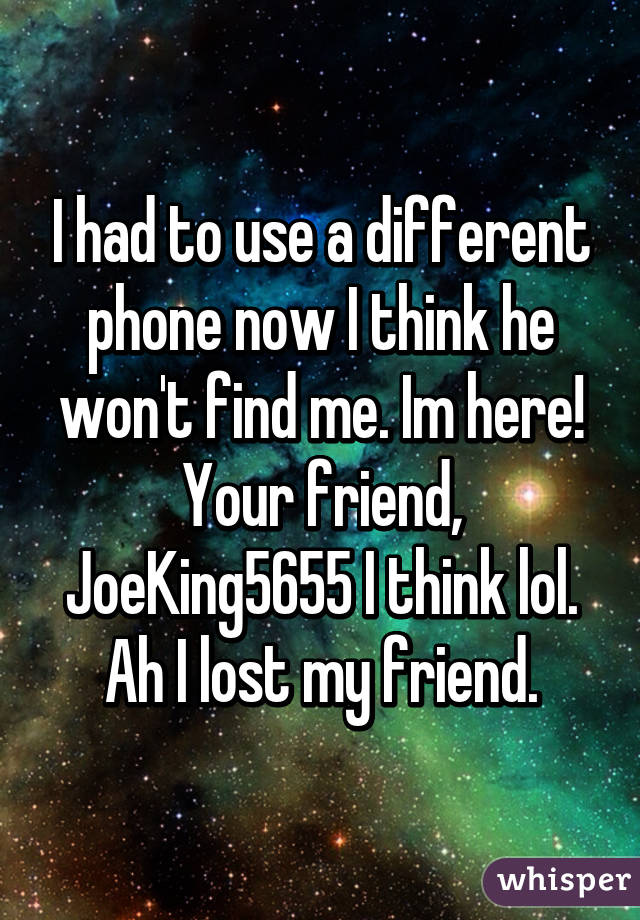 I had to use a different phone now I think he won't find me. Im here! Your friend, JoeKing5655 I think lol. Ah I lost my friend.

whisper